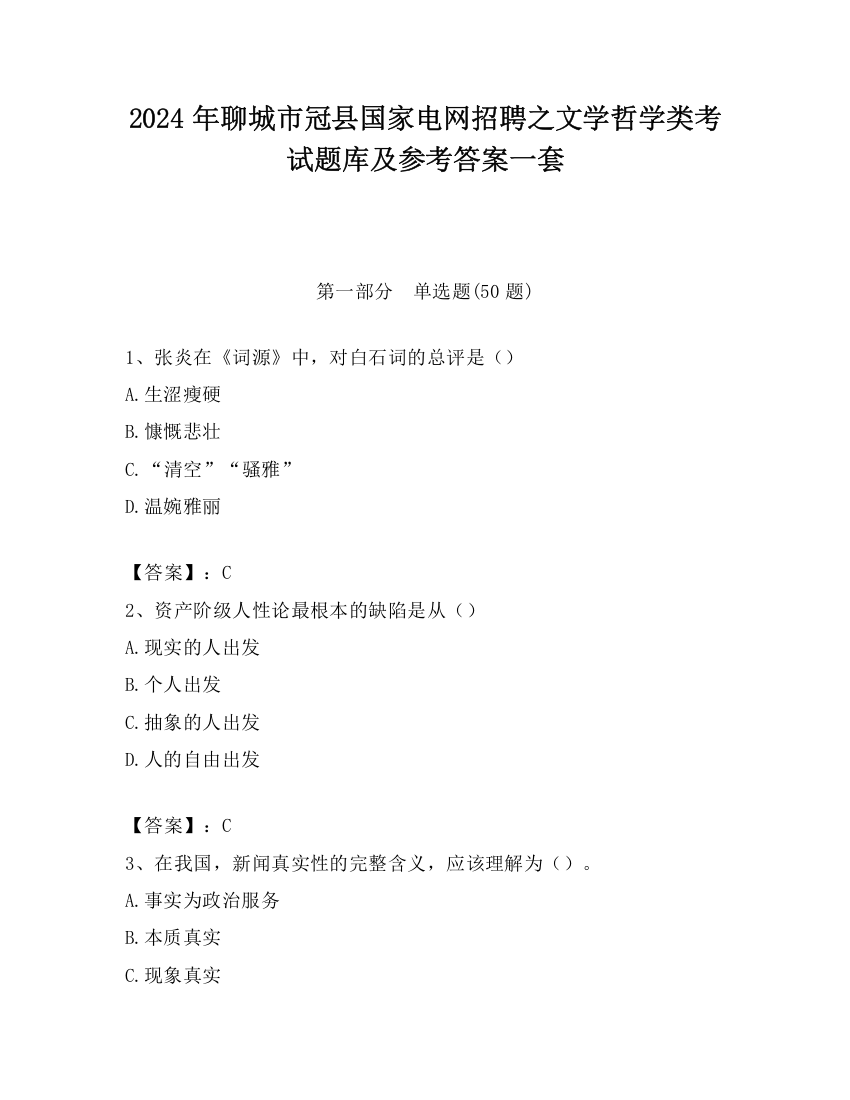 2024 年聊城市冠县国家电网招聘之文学哲学类考试题库及参考答案一套

第一部分　单选题(50 题)

1、张炎在《词源》中，对白石词的总评是（）

A.生涩瘦硬

B.慷慨悲壮

C.“清空”“骚雅”

D.温婉雅丽

【答案】：C

2、资产阶级人性论最根本的缺陷是从（）

A.现实的人出发

B.个人出发

C.抽象的人出发

D.人的自由出发

【答案】：C

3、在我国，新闻真实性的完整含义，应该理解为（）。

A.事实为政治服务

B.本质真实

C.现象真实